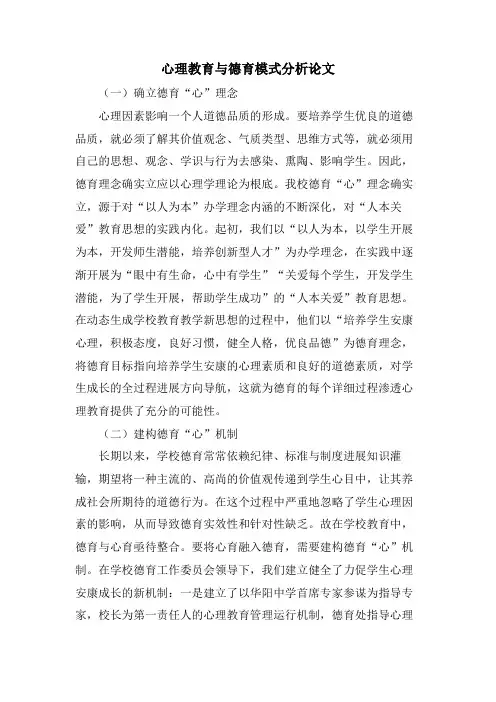 心理教育与德育模式分析论文

（一）确立德育“心”理念

心理因素影响一个人道德品质的形成。要培养学生优良的道德品质，就必须了解其价值观念、气质类型、思维方式等，就必须用自己的思想、观念、学识与行为去感染、熏陶、影响学生。因此，德育理念确实立应以心理学理论为根底。我校德育“心”理念确实立，源于对“以人为本”办学理念内涵的不断深化，对“人本关爱”教育思想的实践内化。起初，我们以“以人为本，以学生开展为本，开发师生潜能，培养创新型人才”为办学理念，在实践中逐渐开展为“眼中有生命，心中有学生”“关爱每个学生，开发学生潜能，为了学生开展，帮助学生成功”的“人本关爱”教育思想。在动态生成学校教育教学新思想的过程中，他们以“培养学生安康心理，积极态度，良好习惯，健全人格，优良品德”为德育理念，将德育目标指向培养学生安康的心理素质和良好的道德素质，对学生成长的全过程进展方向导航，这就为德育的每个详细过程渗透心理教育提供了充分的可能性。

（二）建构德育“心”机制

长期以来，学校德育常常依赖纪律、标准与制度进展知识灌输，期望将一种主流的、高尚的价值观传递到学生心目中，让其养成社会所期待的道德行为。在这个过程中严重地忽略了学生心理因素的影响，从而导致德育实效性和针对性缺乏。故在学校教育中，德育与心育亟待整合。要将心育融入德育，需要建构德育“心”机制。在学校德育工作委员会领导下，我们建立健全了力促学生心理安康成长的新机制：一是建立了以华阳中学首席专家参谋为指导专家，校长为第一责任人的心理教育管理运行机制，德育处指导心理